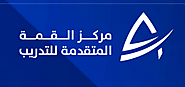 مركز القمة
المتقدمة للتدريب